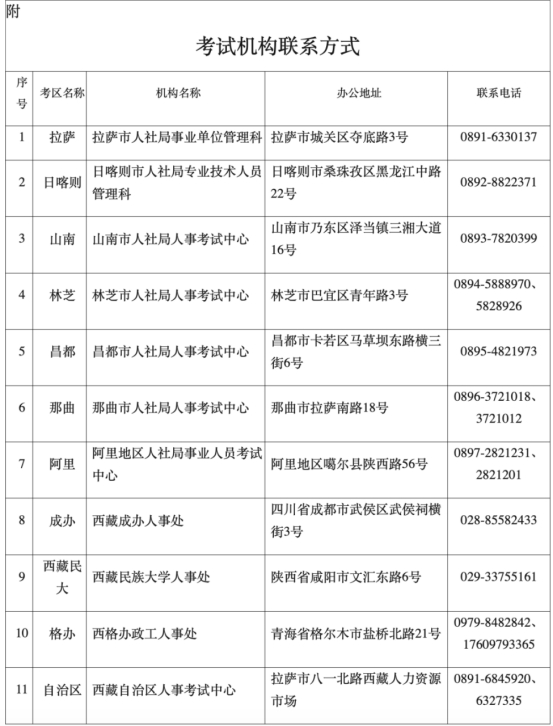 附

考试机构联系方式

| 序号 | 考区名称 | 机构名称 | 办公地址 | 联系电话 |
|---|---|---|---|---|
| 1 | 拉萨 | 拉萨市人社局事业单位管理科 | 拉萨市城关区夺底路3号 | 0891-6330137 |
| 2 | 日喀则 | 日喀则市人社局专业技术人员管理科 | 日喀则市桑珠孜区黑龙江中路22号 | 0892-8822371 |
| 3 | 山南 | 山南市人社局人事考试中心 | 山南市乃东区泽当镇三湘大道16号 | 0893-7820399 |
| 4 | 林芝 | 林芝市人社局人事考试中心 | 林芝市巴宜区青年路3号 | 0894-5888970、5828926 |
| 5 | 昌都 | 昌都市人社局人事考试中心 | 昌都市卡若区马草坝东路横三街6号 | 0895-4821973 |
| 6 | 那曲 | 那曲市人社局人事考试中心 | 那曲市拉萨南路18号 | 0896-3721018、3721012 |
| 7 | 阿里 | 阿里地区人社局事业人员考试中心 | 阿里地区噶尔县陕西路56号 | 0897-2821231、2821201 |
| 8 | 成办 | 西藏成办人事处 | 四川省成都市武侯区武侯祠横街3号 | 028-85582433 |
| 9 | 西藏民大 | 西藏民族大学人事处 | 陕西省咸阳市文汇东路6号 | 029-33755161 |
| 10 | 格办 | 西格办政工人事处 | 青海省格尔木市盐桥北路21号 | 0979-8482842、17609793365 |
| 11 | 自治区 | 西藏自治区人事考试中心 | 拉萨市八一北路西藏人力资源市场 | 0891-6845920、6327335 |